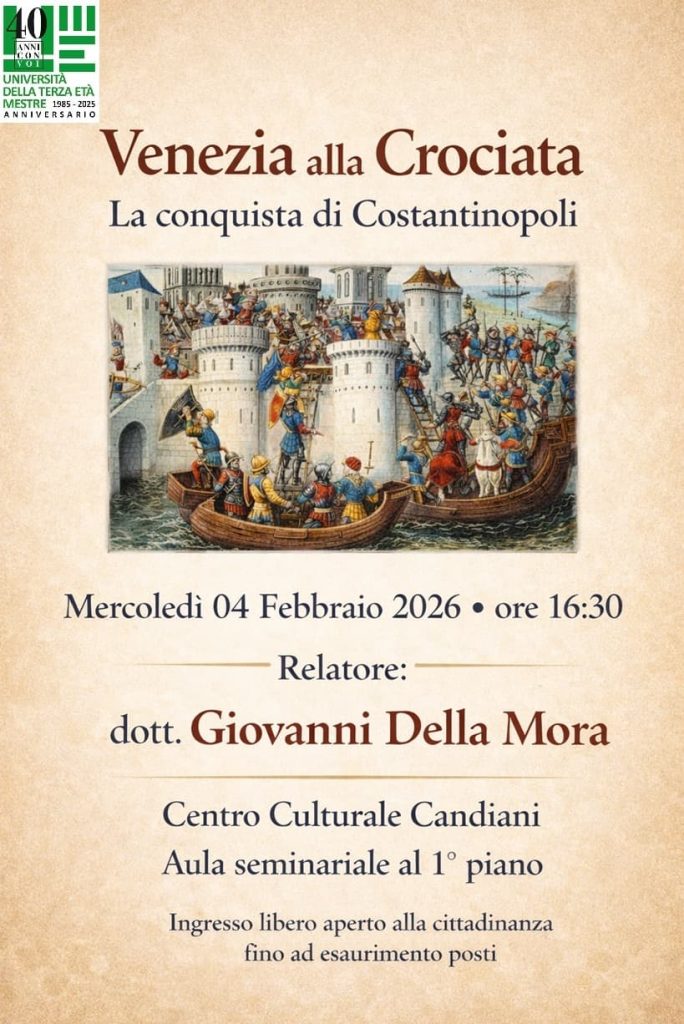 40
ANNI
CON
VOI
UNIVERSITÀ
DELLA TERZA ETÀ
MESTRE 1985 - 2025
ANNIVERSARIO

Venezia alla Crociata

La conquista di Costantinopoli

Mercoledì 04 Febbraio 2026 • ore 16:30

Relatore:

dott. Giovanni Della Mora

Centro Culturale Candiani
Aula seminariale al 1° piano

Ingresso libero aperto alla cittadinanza fino ad esaurimento posti